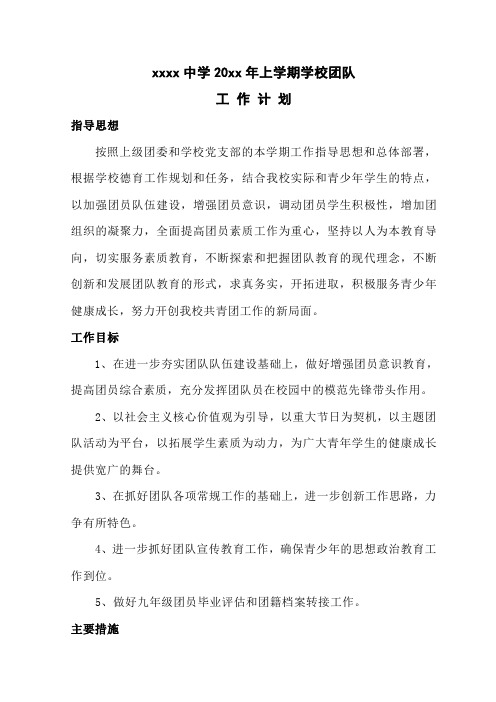 xxxx 中学 20xx 年上学期学校团队

工 作 计 划

指导思想

按照上级团委和学校党支部的本学期工作指导思想和总体部署，根据学校德育工作规划和任务，结合我校实际和青少年学生的特点，以加强团员队伍建设，增强团员意识，调动团员学生积极性，增加团组织的凝聚力，全面提高团员素质工作为重心，坚持以人为本教育导向，切实服务素质教育，不断探索和把握团队教育的现代理念，不断创新和发展团队教育的形式，求真务实，开拓进取，积极服务青少年健康成长，努力开创我校共青团工作的新局面。

工作目标

1、在进一步夯实团队队伍建设基础上，做好增强团员意识教育，提高团员综合素质，充分发挥团队员在校园中的模范先锋带头作用。

2、以社会主义核心价值观为引导，以重大节日为契机，以主题团队活动为平台，以拓展学生素质为动力，为广大青年学生的健康成长提供宽广的舞台。

3、在抓好团队各项常规工作的基础上，进一步创新工作思路，力争有所特色。

4、进一步抓好团队宣传教育工作，确保青少年的思想政治教育工作到位。

5、做好九年级团员毕业评估和团籍档案转接工作。

主要措施